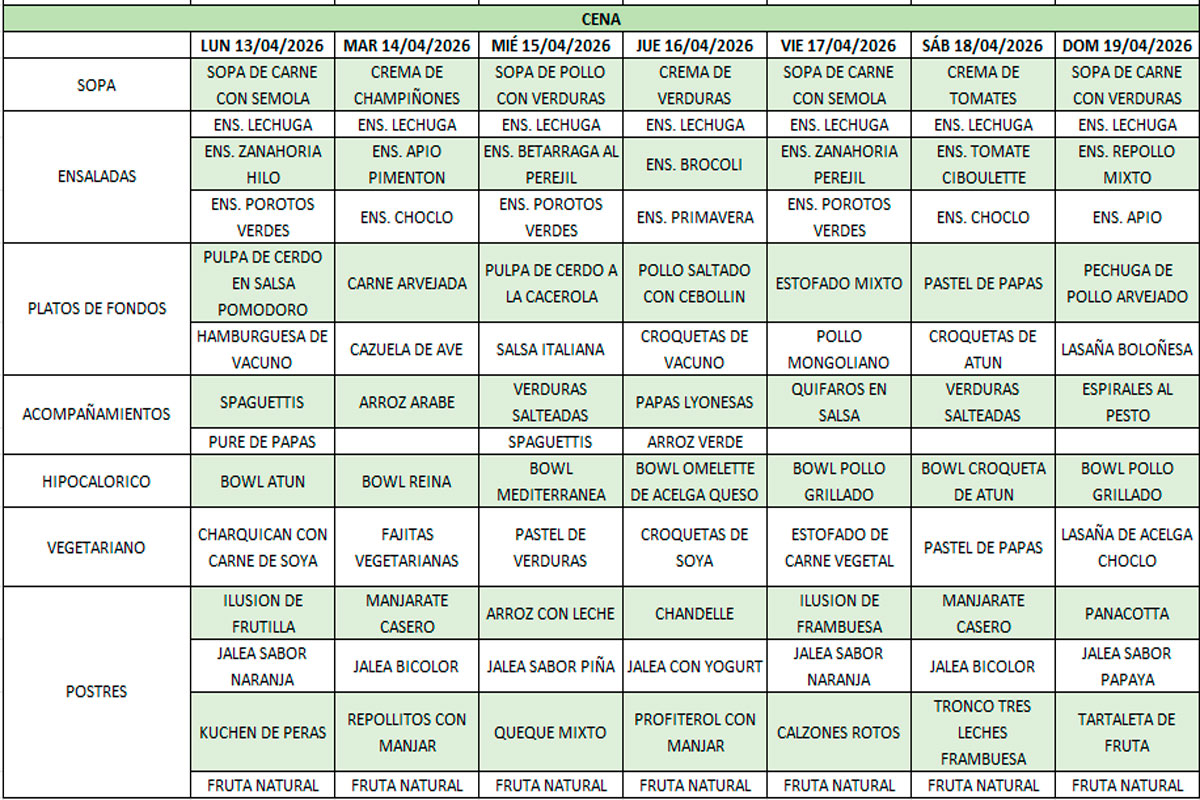 CENA

| | LUN 13/04/2026 | MAR 14/04/2026 | MIÉ 15/04/2026 | JUE 16/04/2026 | VIE 17/04/2026 | SÁB 18/04/2026 | DOM 19/04/2026 |
|---|---|---|---|---|---|---|---|
| SOPA | SOPA DE CARNE CON SEMOLA | CREMA DE CHAMPIÑONES | SOPA DE POLLO CON VERDURAS | CREMA DE VERDURAS | SOPA DE CARNE CON SEMOLA | CREMA DE TOMATES | SOPA DE CARNE CON VERDURAS |
| ENSALADAS | ENS. LECHUGA | ENS. LECHUGA | ENS. LECHUGA | ENS. LECHUGA | ENS. LECHUGA | ENS. LECHUGA | ENS. LECHUGA |
| | ENS. ZANAHORIA HILO | ENS. APIO PIMENTON | ENS. BETARRAGA AL PEREJIL | ENS. BROCOLI | ENS. ZANAHORIA PEREJIL | ENS. TOMATE CIBOULETTE | ENS. REPOLLO MIXTO |
| | ENS. POROTOS VERDES | ENS. CHOCLO | ENS. POROTOS VERDES | ENS. PRIMAVERA | ENS. POROTOS VERDES | ENS. CHOCLO | ENS. APIO |
| PLATOS DE FONDOS | PULPA DE CERDO EN SALSA POMODORO | CARNE ARVEJADA | PULPA DE CERDO A LA CACEROLA | POLLO SALTADO CON CEBOLLIN | ESTOFADO MIXTO | PASTEL DE PAPAS | PECHUGA DE POLLO ARVEJADO |
| | HAMBURGUESA DE VACUNO | CAZUELA DE AVE | SALSA ITALIANA | CROQUETAS DE VACUNO | POLLO MONGOLIANO | CROQUETAS DE ATUN | LASAÑA BOLOÑESA |
| ACOMPAÑAMIENTOS | SPAGUETTIS | ARROZ ARABE | VERDURAS SALTEADAS | PAPAS LYONESAS | QUIFAROS EN SALSA | VERDURAS SALTEADAS | ESPIRALES AL PESTO |
| | PURE DE PAPAS | | SPAGUETTIS | ARROZ VERDE | | | |
| HIPOCALORICO | BOWL ATUN | BOWL REINA | BOWL MEDITERRANEA | BOWL OMELETTE DE ACELGA QUESO | BOWL POLLO GRILLADO | BOWL CROQUETA DE ATUN | BOWL POLLO GRILLADO |
| VEGETARIANO | CHARQUICAN CON CARNE DE SOYA | FAJITAS VEGETARIANAS | PASTEL DE VERDURAS | CROQUETAS DE SOYA | ESTOFADO DE CARNE VEGETAL | PASTEL DE PAPAS | LASAÑA DE ACELGA CHOCLO |
| POSTRES | ILUSION DE FRUTILLA | MANJARATE CASERO | ARROZ CON LECHE | CHANDELLE | ILUSION DE FRAMBUESA | MANJARATE CASERO | PANACOTTA |
| | JALEA SABOR NARANJA | JALEA BICOLOR | JALEA SABOR PIÑA | JALEA CON YOGURT | JALEA SABOR NARANJA | JALEA BICOLOR | JALEA SABOR PAPAYA |
| | KUCHEN DE PERAS | REPOLLITOS CON MANJAR | QUEQUE MIXTO | PROFITEROL CON MANJAR | CALZONES ROTOS | TRONCO TRES LECHES FRAMBUESA | TARTALETA DE FRUTA |
| | FRUTA NATURAL | FRUTA NATURAL | FRUTA NATURAL | FRUTA NATURAL | FRUTA NATURAL | FRUTA NATURAL | FRUTA NATURAL |